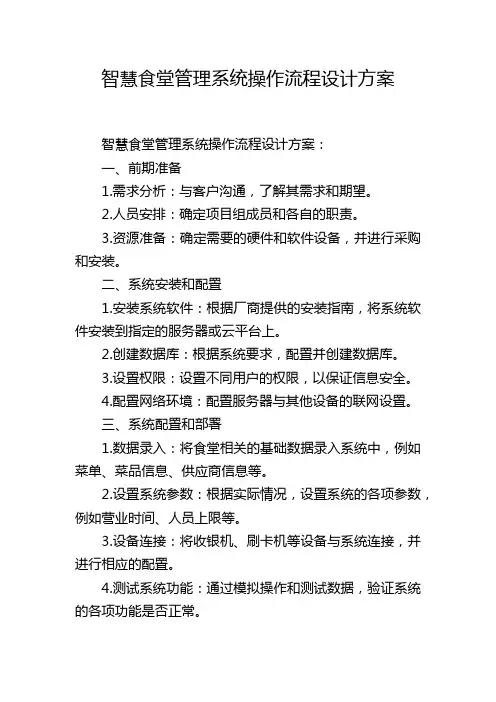 智慧食堂管理系统操作流程设计方案

智慧食堂管理系统操作流程设计方案：

一、前期准备

1.需求分析：与客户沟通，了解其需求和期望。

2.人员安排：确定项目组成员和各自的职责。

3.资源准备：确定需要的硬件和软件设备，并进行采购和安装。

二、系统安装和配置

1.安装系统软件：根据厂商提供的安装指南，将系统软件安装到指定的服务器或云平台上。

2.创建数据库：根据系统要求，配置并创建数据库。

3.设置权限：设置不同用户的权限，以保证信息安全。

4.配置网络环境：配置服务器与其他设备的联网设置。

三、系统配置和部署

1.数据录入：将食堂相关的基础数据录入系统中，例如菜单、菜品信息、供应商信息等。

2.设置系统参数：根据实际情况，设置系统的各项参数，例如营业时间、人员上限等。

3.设备连接：将收银机、刷卡机等设备与系统连接，并进行相应的配置。

4.测试系统功能：通过模拟操作和测试数据，验证系统的各项功能是否正常。